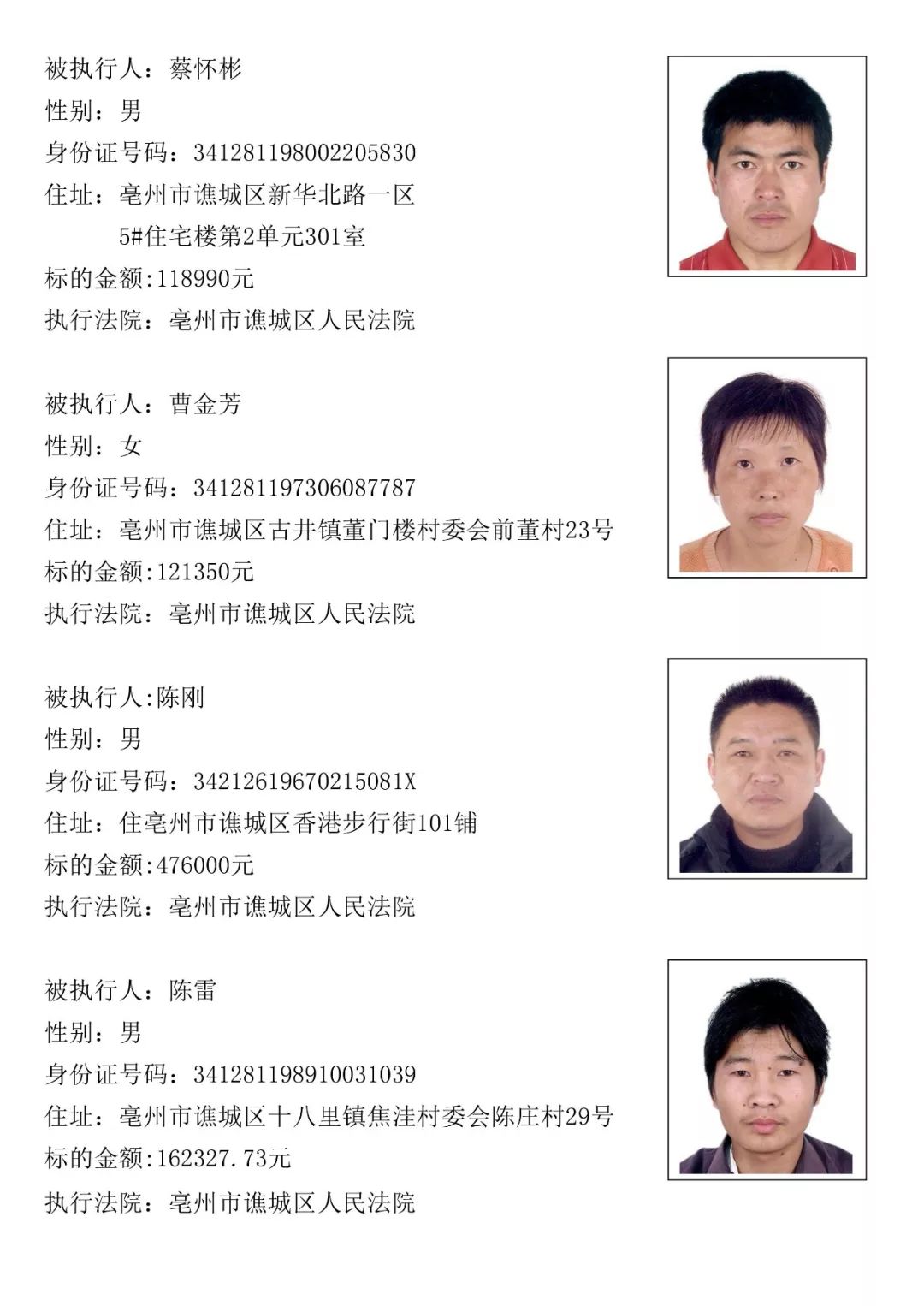 被执行人：蔡怀彬
性别：男
身份证号码：341281198002205830
住址：亳州市谯城区新华北路一区
5#住宅楼第2单元301室
标的金额:118990元
执行法院：亳州市谯城区人民法院

被执行人：曹金芳
性别：女
身份证号码：341281197306087787
住址：亳州市谯城区古井镇董门楼村委会前董村23号
标的金额:121350元
执行法院：亳州市谯城区人民法院

被执行人:陈刚
性别：男
身份证号码：34212619670215081X
住址：住亳州市谯城区香港步行街101铺
标的金额:476000元
执行法院：亳州市谯城区人民法院

被执行人：陈雷
性别：男
身份证号码：341281198910031039
住址：亳州市谯城区十八里镇焦洼村委会陈庄村29号
标的金额:162327.73元
执行法院：亳州市谯城区人民法院